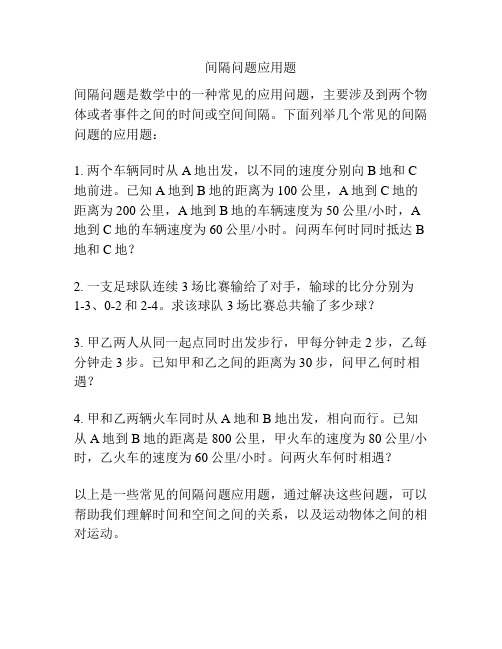 间隔问题应用题

间隔问题是数学中的一种常见的应用问题，主要涉及到两个物体或者事件之间的时间或空间间隔。下面列举几个常见的间隔问题的应用题：

1. 两个车辆同时从 A 地出发，以不同的速度分别向 B 地和 C 地前进。已知 A 地到 B 地的距离为 100 公里，A 地到 C 地的距离为 200 公里，A 地到 B 地的车辆速度为 50 公里/小时，A 地到 C 地的车辆速度为 60 公里/小时。问两车何时同时抵达 B 地和 C 地？

2. 一支足球队连续 3 场比赛输给了对手，输球的比分分别为 1-3、0-2 和 2-4。求该球队 3 场比赛总共输了多少球？

3. 甲乙两人从同一起点同时出发步行，甲每分钟走 2 步，乙每分钟走 3 步。已知甲和乙之间的距离为 30 步，问甲乙何时相遇？

4. 甲和乙两辆火车同时从 A 地和 B 地出发，相向而行。已知从 A 地到 B 地的距离是 800 公里，甲火车的速度为 80 公里/小时，乙火车的速度为 60 公里/小时。问两火车何时相遇？

以上是一些常见的间隔问题应用题，通过解决这些问题，可以帮助我们理解时间和空间之间的关系，以及运动物体之间的相对运动。